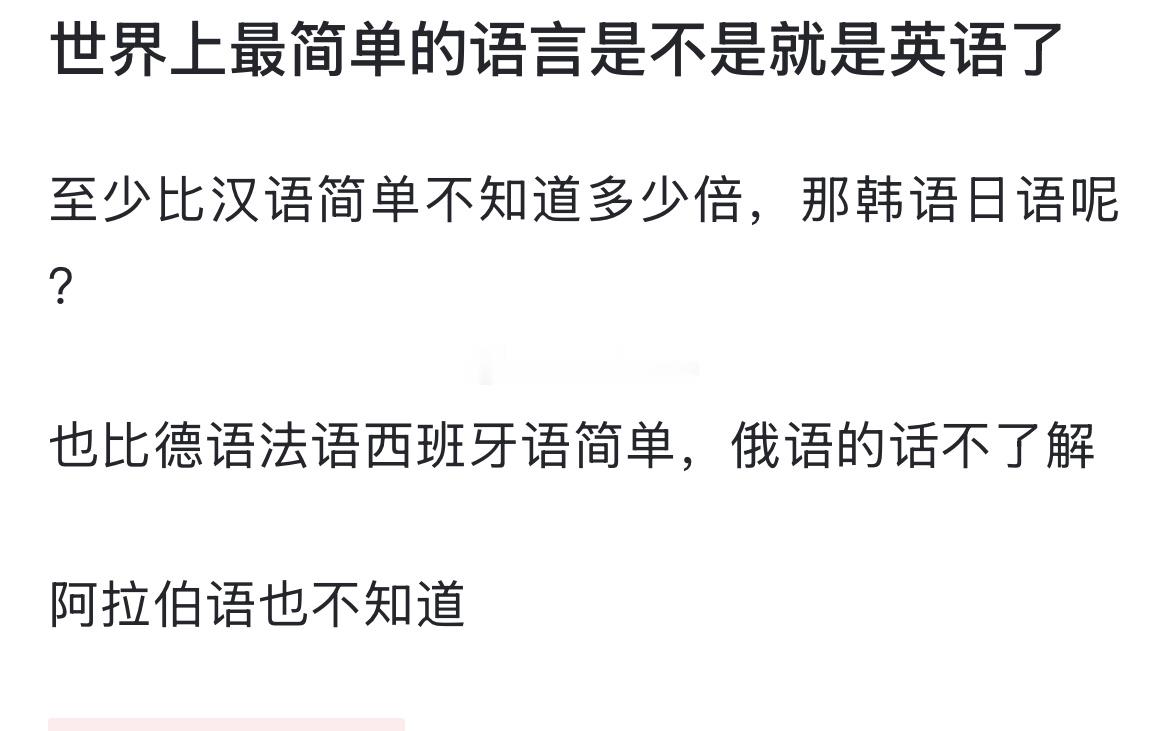 世界上最简单的语言是不是就是英语了

至少比汉语简单不知道多少倍，那韩语日语呢?

也比德语法语西班牙语简单，俄语的话不了解

阿拉伯语也不知道